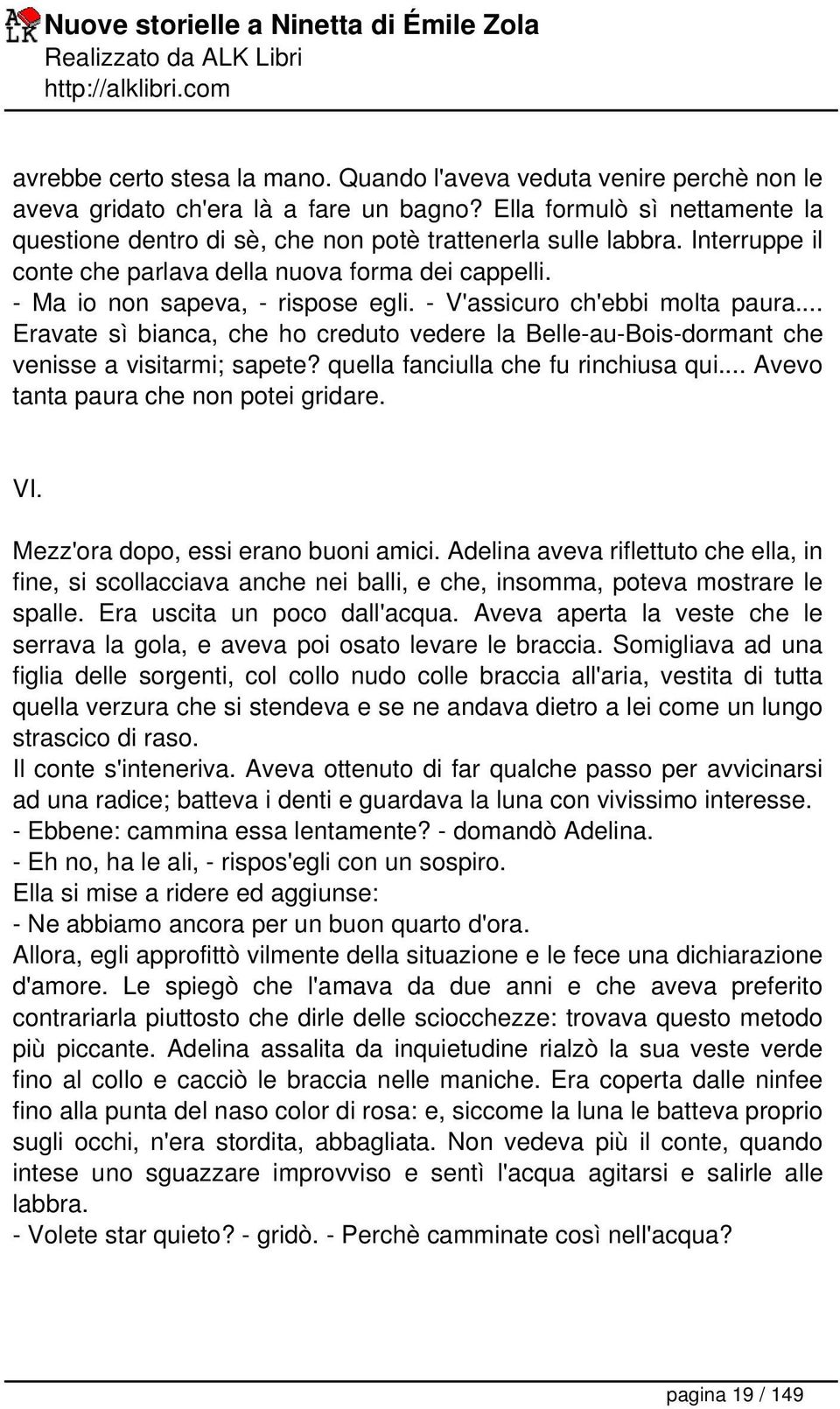 Nuove storielle a Ninetta di Émile Zola
Realizzato da ALK Libri
http://alklibri.com

avrebbe certo stesa la mano. Quando l'aveva veduta venire perchè non le aveva gridato ch'era là a fare un bagno? Ella formulò sì nettamente la questione dentro di sè, che non potè trattenerla sulle labbra. Interruppe il conte che parlava della nuova forma dei cappelli.
- Ma io non sapeva, - rispose egli. - V'assicuro ch'ebbi molta paura... Eravate sì bianca, che ho creduto vedere la Belle-au-Bois-dormant che venisse a visitarmi; sapete? quella fanciulla che fu rinchiusa qui... Avevo tanta paura che non potei gridare.

VI.

Mezz'ora dopo, essi erano buoni amici. Adelina aveva riflettuto che ella, in fine, si scollacciava anche nei balli, e che, insomma, poteva mostrare le spalle. Era uscita un poco dall'acqua. Aveva aperta la veste che le serrava la gola, e aveva poi osato levare le braccia. Somigliava ad una figlia delle sorgenti, col collo nudo colle braccia all'aria, vestita di tutta quella verzura che si stendeva e se ne andava dietro a lei come un lungo strascico di raso.
Il conte s'inteneriva. Aveva ottenuto di far qualche passo per avvicinarsi ad una radice; batteva i denti e guardava la luna con vivissimo interesse.
- Ebbene: cammina essa lentamente? - domandò Adelina.
- Eh no, ha le ali, - rispos'egli con un sospiro.
Ella si mise a ridere ed aggiunse:
- Ne abbiamo ancora per un buon quarto d'ora.
Allora, egli approfittò vilmente della situazione e le fece una dichiarazione d'amore. Le spiegò che l'amava da due anni e che aveva preferito contrariarla piuttosto che dirle delle sciocchezze: trovava questo metodo più piccante. Adelina assalita da inquietudine rialzò la sua veste verde fino al collo e cacciò le braccia nelle maniche. Era coperta dalle ninfee fino alla punta del naso color di rosa: e, siccome la luna le batteva proprio sugli occhi, n'era stordita, abbagliata. Non vedeva più il conte, quando intese uno sguazzare improvviso e sentì l'acqua agitarsi e salirle alle labbra.
- Volete star quieto? - gridò. - Perchè camminate così nell'acqua?

pagina 19 / 149